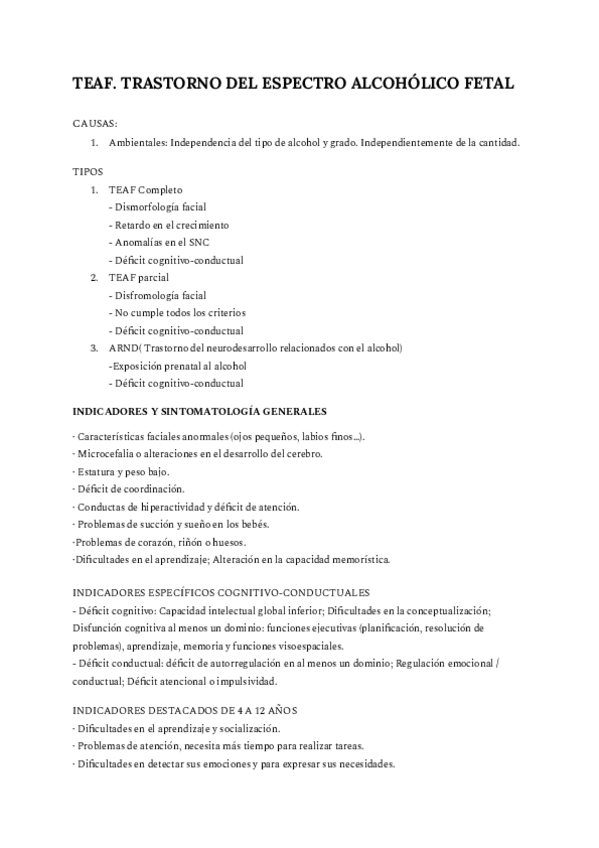 TEAF. TRASTORNO DEL ESPECTRO ALCOHÓLICO FETAL

CAUSAS:
1. Ambientales: Independencia del tipo de alcohol y grado. Independientemente de la cantidad.

TIPOS
1. TEAF Completo
- Dismorfología facial
- Retardo en el crecimiento
- Anomalías en el SNC
- Déficit cognitivo-conductual
2. TEAF parcial
- Disfromología facial
- No cumple todos los criterios
- Déficit cognitivo-conductual
3. ARND( Trastorno del neurodesarrollo relacionados con el alcohol)
-Exposición prenatal al alcohol
- Déficit cognitivo-conductual

INDICADORES Y SINTOMATOLOGÍA GENERALES

· Características faciales anormales (ojos pequeños, labios finos...).
· Microcefalia o alteraciones en el desarrollo del cerebro.
· Estatura y peso bajo.
· Déficit de coordinación.
· Conductas de hiperactividad y déficit de atención.
· Problemas de succión y sueño en los bebés.
·Problemas de corazón, riñón o huesos.
·Dificultades en el aprendizaje; Alteración en la capacidad memorística.

INDICADORES ESPECÍFICOS COGNITIVO-CONDUCTUALES
- Déficit cognitivo: Capacidad intelectual global inferior; Dificultades en la conceptualización; Disfunción cognitiva al menos un dominio: funciones ejecutivas (planificación, resolución de problemas), aprendizaje, memoria y funciones visoespaciales.
- Déficit conductual: déficit de autorregulación en al menos un dominio; Regulación emocional / conductual; Déficit atencional o impulsividad.

INDICADORES DESTACADOS DE 4 A 12 AÑOS
· Dificultades en el aprendizaje y socialización.
· Problemas de atención, necesita más tiempo para realizar tareas.
· Dificultades en detectar sus emociones y para expresar sus necesidades.